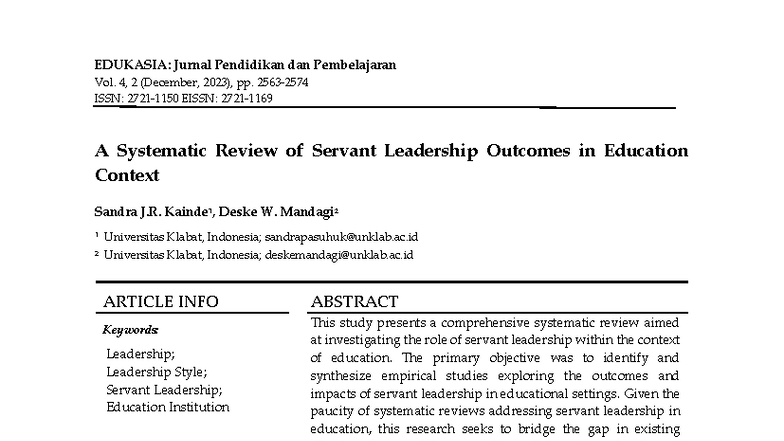 EDUKASIA: Jurnal Pendidikan dan Pembelajaran
Vol. 4, 2 (December, 2023), pp. 2563-2574
ISSN: 2721-1150 EISSN: 2721-1169

A Systematic Review of Servant Leadership Outcomes in Education Context

Sandra J.R. Kainde¹, Deske W. Mandagi²

¹ Universitas Klabat, Indonesia; sandrapasuhuk@unklab.ac.id
² Universitas Klabat, Indonesia; deskemandagi@unklab.ac.id

ARTICLE INFO

Keywords:

Leadership;
Leadership Style;
Servant Leadership;
Education Institution

ABSTRACT

This study presents a comprehensive systematic review aimed at investigating the role of servant leadership within the context of education. The primary objective was to identify and synthesize empirical studies exploring the outcomes and impacts of servant leadership in educational settings. Given the paucity of systematic reviews addressing servant leadership in education, this research seeks to bridge the gap in existing